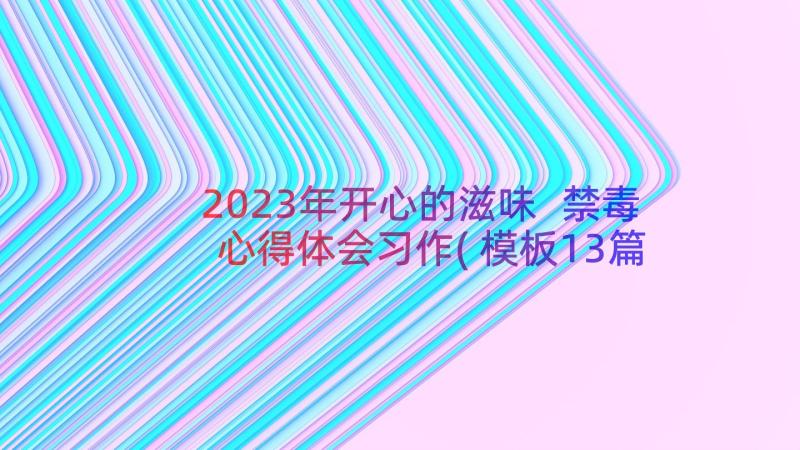 2023年开心的滋味 禁毒心得体会习作(模板13篇